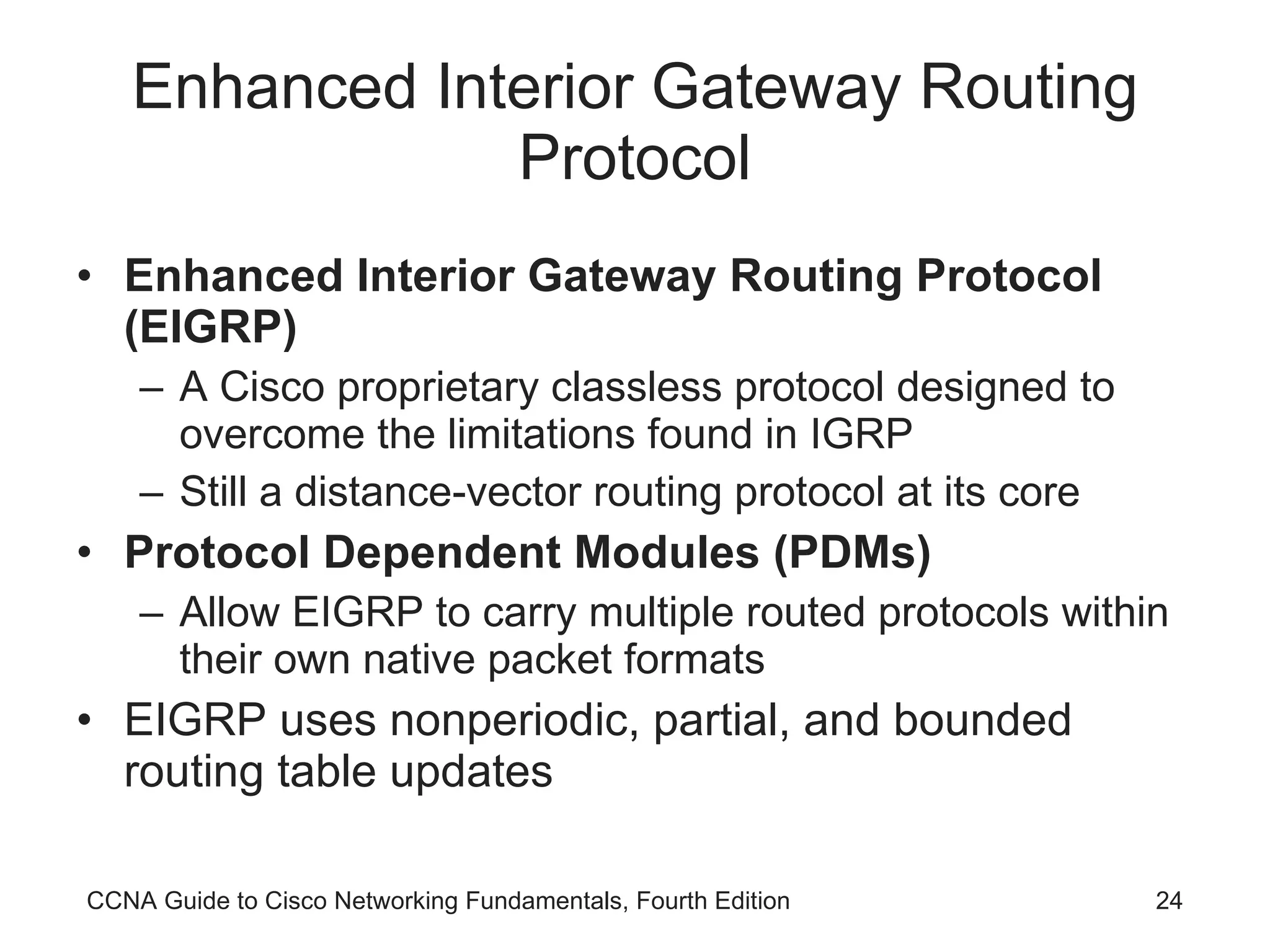 Enhanced Interior Gateway Routing Protocol

• Enhanced Interior Gateway Routing Protocol (EIGRP)
– A Cisco proprietary classless protocol designed to overcome the limitations found in IGRP
– Still a distance-vector routing protocol at its core
• Protocol Dependent Modules (PDMs)
– Allow EIGRP to carry multiple routed protocols within their own native packet formats
• EIGRP uses nonperiodic, partial, and bounded routing table updates

CCNA Guide to Cisco Networking Fundamentals, Fourth Edition 24